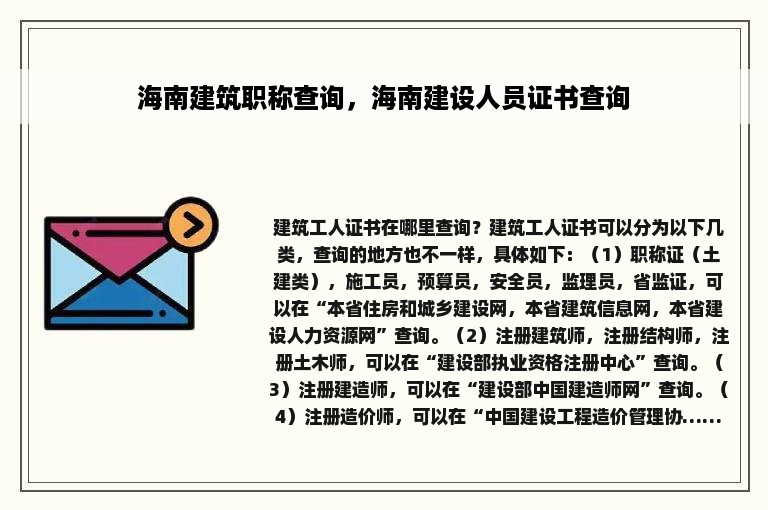 海南建筑职称查询，海南建设人员证书查询

建筑工人证书在哪里查询？建筑工人证书可以分为以下几类，查询的地方也不一样，具体如下：（1）职称证（土建类），施工员，预算员，安全员，监理员，省监证，可以在“本省住房和城乡建设网，本省建筑信息网，本省建设人力资源网”查询。（2）注册建筑师，注册结构师，注册土木师，可以在“建设部执业资格注册中心”查询。（3）注册建造师，可以在“建设部中国建造师网”查询。（4）注册造价师，可以在“中国建设工程造价管理协......